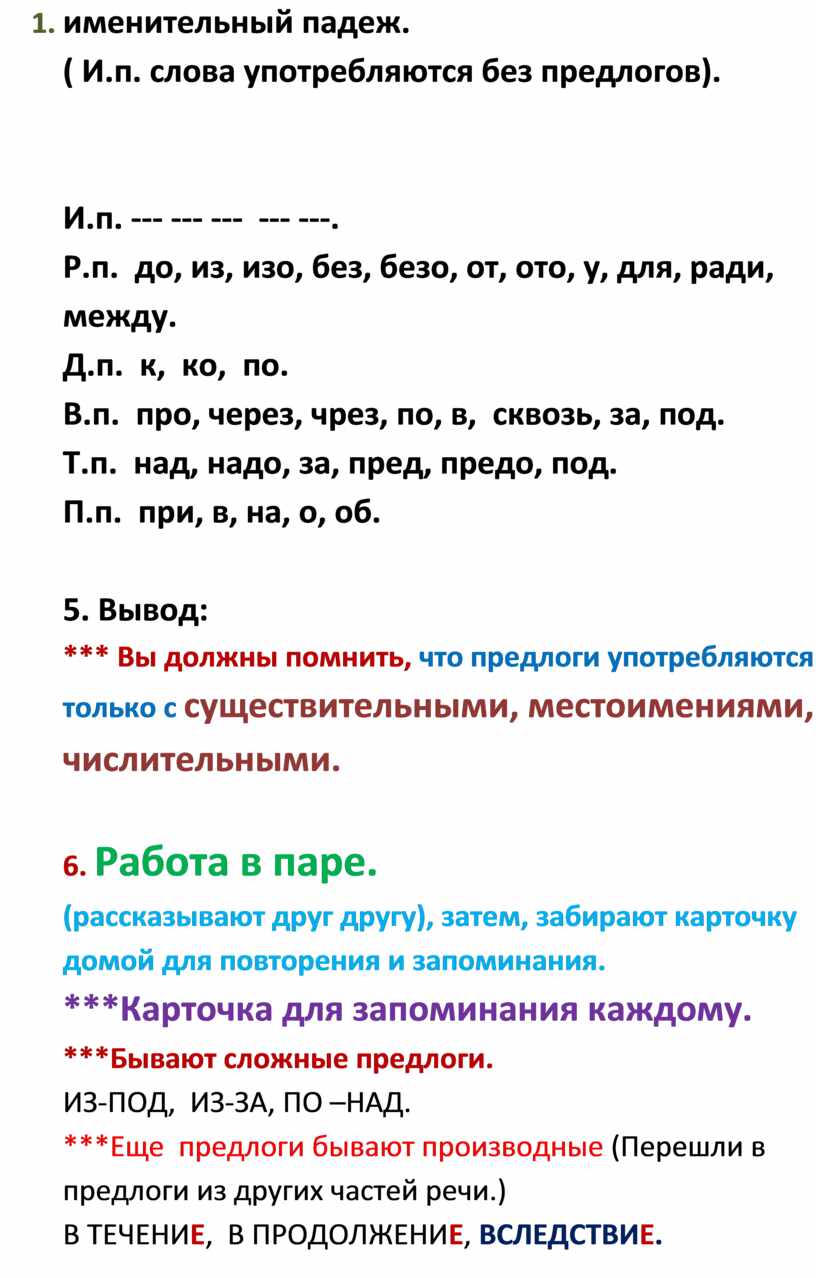 1. именительный падеж.
( И.п. слова употребляются без предлогов).

И.п. --- --- --- --- ---.
Р.п. до, из, изо, без, безо, от, ото, у, для, ради, между.
Д.п. к, ко, по.
В.п. про, через, чрез, по, в, сквозь, за, под.
Т.п. над, надо, за, пред, предо, под.
П.п. при, в, на, о, об.

5. Вывод:
*** Вы должны помнить, что предлоги употребляются только с существительными, местоимениями, числительными.

6. Работа в паре.
(рассказывают друг другу), затем, забирают карточку домой для повторения и запоминания.
***Карточка для запоминания каждому.
***Бывают сложные предлоги.
ИЗ-ПОД, ИЗ-ЗА, ПО –НАД.
***Еще предлоги бывают производные (Перешли в предлоги из других частей речи.)
В ТЕЧЕНИЕ, В ПРОДОЛЖЕНИЕ, ВСЛЕДСТВИЕ.